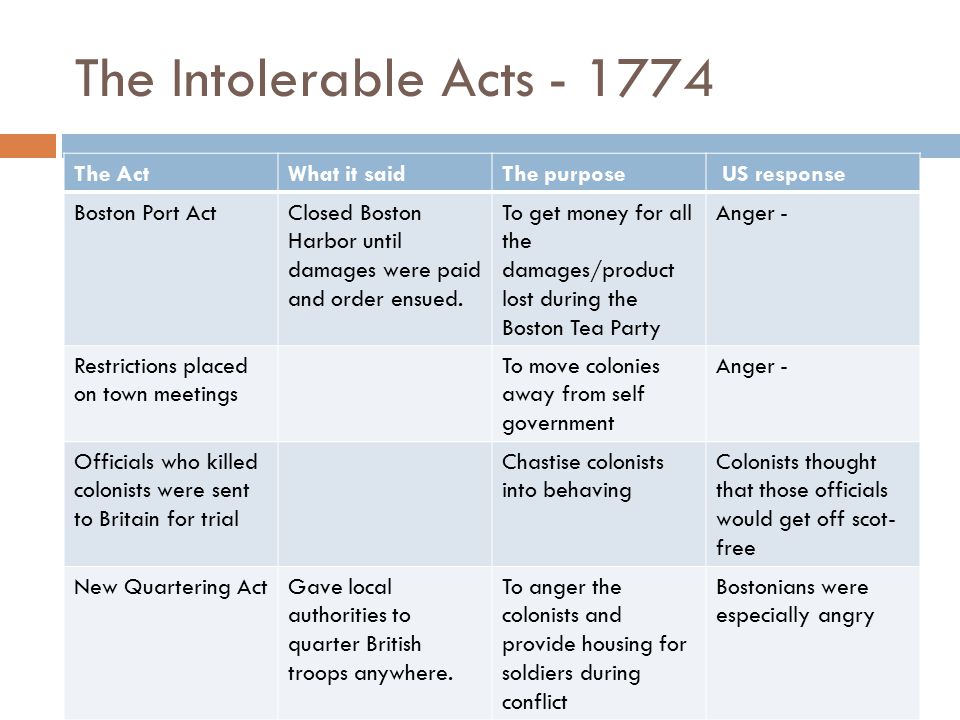 The Intolerable Acts - 1774

| The Act | What it said | The purpose | US response |
|---|---|---|---|
| Boston Port Act | Closed Boston Harbor until damages were paid and order ensued. | To get money for all the damages/product lost during the Boston Tea Party | Anger - |
| Restrictions placed on town meetings | | To move colonies away from self government | Anger - |
| Officials who killed colonists were sent to Britain for trial | | Chastise colonists into behaving | Colonists thought that those officials would get off scot-free |
| New Quartering Act | Gave local authorities to quarter British troops anywhere. | To anger the colonists and provide housing for soldiers during conflict | Bostonians were especially angry |